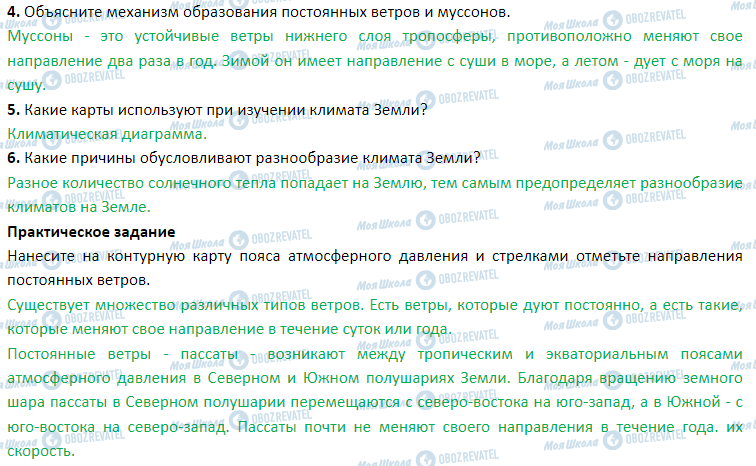 4. Объясните механизм образования постоянных ветров и муссонов.

Муссоны - это устойчивые ветры нижнего слоя тропосферы, противоположно меняют свое направление два раза в год. Зимой он имеет направление с суши в море, а летом - дует с моря на сушу.

5. Какие карты используют при изучении климата Земли?

Климатическая диаграмма.

6. Какие причины обусловливают разнообразие климата Земли?

Разное количество солнечного тепла попадает на Землю, тем самым предопределяет разнообразие климатов на Земле.

Практическое задание

Нанесите на контурную карту пояса атмосферного давления и стрелками отметьте направления постоянных ветров.

Существует множество различных типов ветров. Есть ветры, которые дуют постоянно, а есть такие, которые меняют свое направление в течение суток или года.

Постоянные ветры - пассаты - возникают между тропическим и экваториальным поясами атмосферного давления в Северном и Южном полушариях Земли. Благодаря вращению земного шара пассаты в Северном полушарии перемещаются с северо-востока на юго-запад, а в Южной - с юго-востока на северо-запад. Пассаты почти не меняют своего направления в течение года. их скорость.

Моя Школа OBOZREVATEL